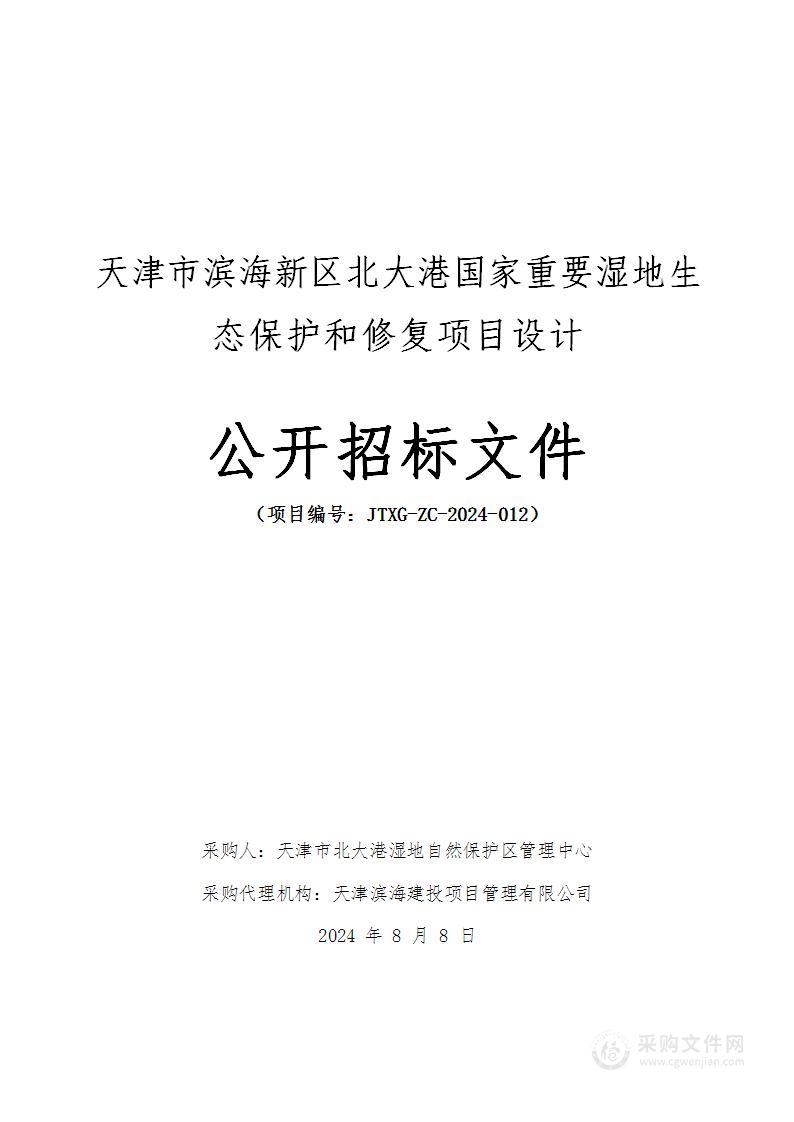 天津市滨海新区北大港国家重要湿地生态保护和修复项目设计

公开招标文件

（项目编号：JTXG-ZC-2024-012）

采购人：天津市北大港湿地自然保护区管理中心

采购代理机构：天津滨海建投项目管理有限公司

2024 年 8 月 8 日

采购文件网
www.cgwenjian.com